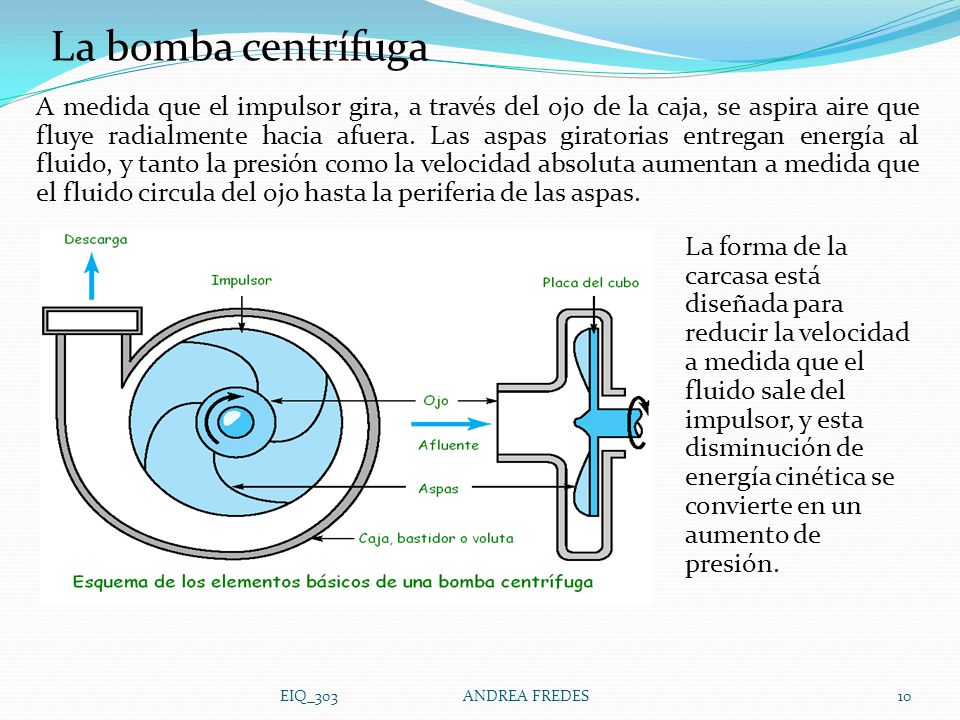 La bomba centrífuga

A medida que el impulsor gira, a través del ojo de la caja, se aspira aire que fluye radialmente hacia afuera. Las aspas giratorias entregan energía al fluido, y tanto la presión como la velocidad absoluta aumentan a medida que el fluido circula del ojo hasta la periferia de las aspas.

Descarga

Impulsor

Placa del cubo

Ojo

Afluente

Aspas

Caja, bastidor o voluta

Esquema de los elementos básicos de una bomba centrífuga

La forma de la carcasa está diseñada para reducir la velocidad a medida que el fluido sale del impulsor, y esta disminución de energía cinética se convierte en un aumento de presión.

EIQ_303 ANDREA FREDES 10